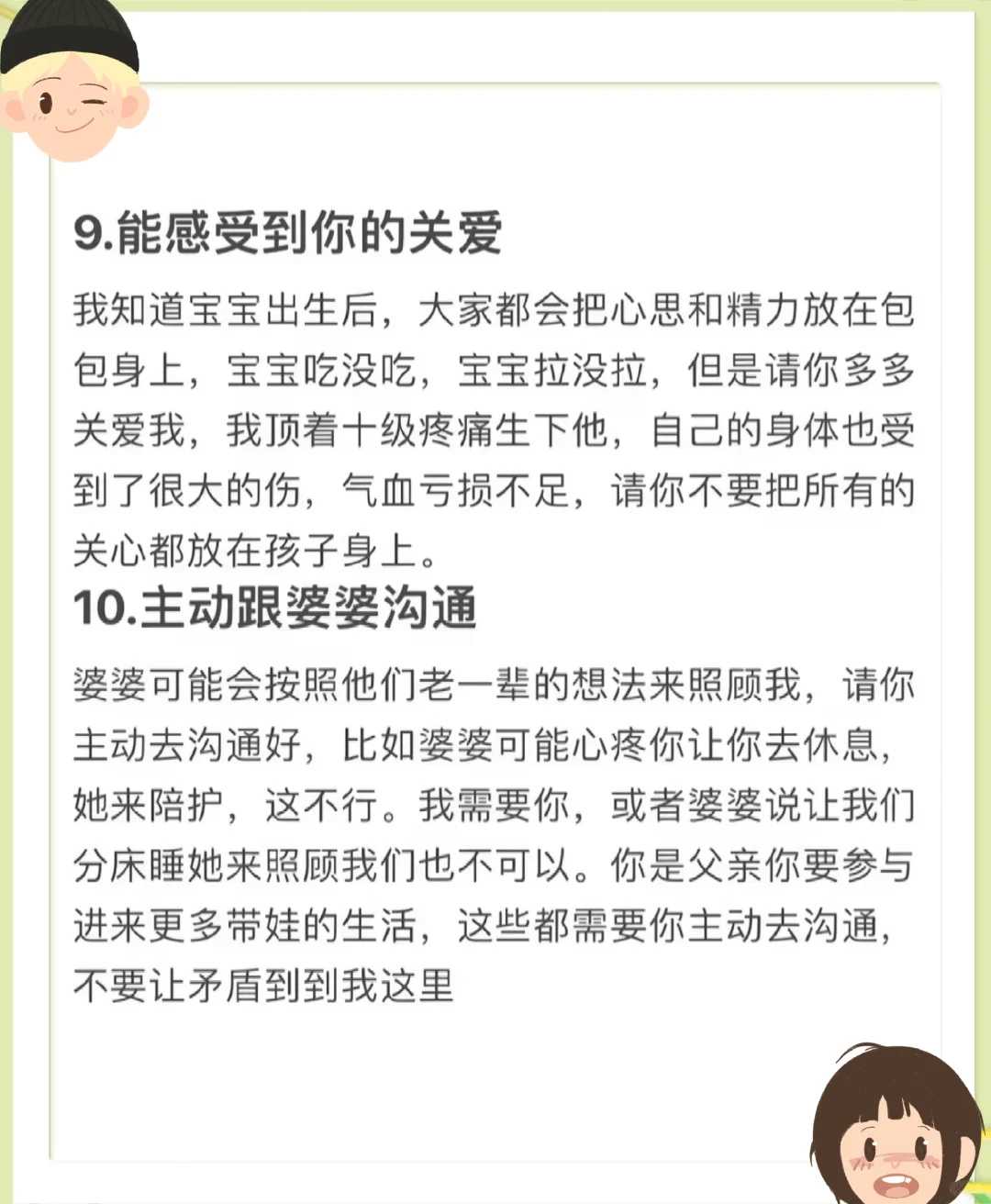 9.能感受到你的关爱

我知道宝宝出生后，大家都会把心思和精力放在包包身上，宝宝吃没吃，宝宝拉没拉，但是请你多多关爱我，我顶着十级疼痛生下他，自己的身体也受到了很大的伤，气血亏损不足，请你不要把所有的关心都放在孩子身上。

10.主动跟婆婆沟通

婆婆可能会按照他们老一辈的想法来照顾我，请你主动去沟通好，比如婆婆可能心疼你让你去休息，她来陪护，这不行。我需要你，或者婆婆说让我们分床睡她来照顾我们也不可以。你是父亲你要参与进来更多带娃的生活，这些都需要你主动去沟通，不要让矛盾到到我这里